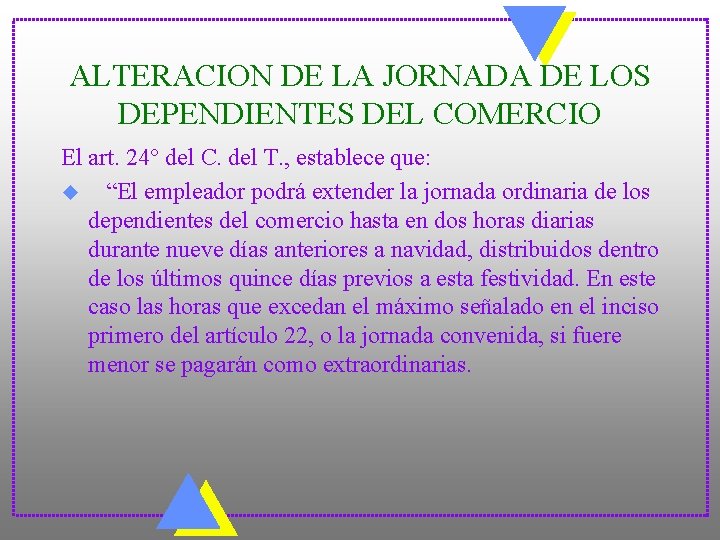 ALTERACION DE LA JORNADA DE LOS DEPENDIENTES DEL COMERCIO

El art. 24° del C. del T., establece que:

“El empleador podrá extender la jornada ordinaria de los dependientes del comercio hasta en dos horas diarias durante nueve días anteriores a navidad, distribuidos dentro de los últimos quince días previos a esta festividad. En este caso las horas que excedan el máximo señalado en el inciso primero del artículo 22, o la jornada convenida, si fuere menor se pagarán como extraordinarias.